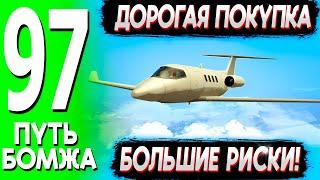 97
ПУТЬ
БОМЖА

ДОРОГАЯ ПОКУПКА

БОЛЬШИЕ РИСКИ!